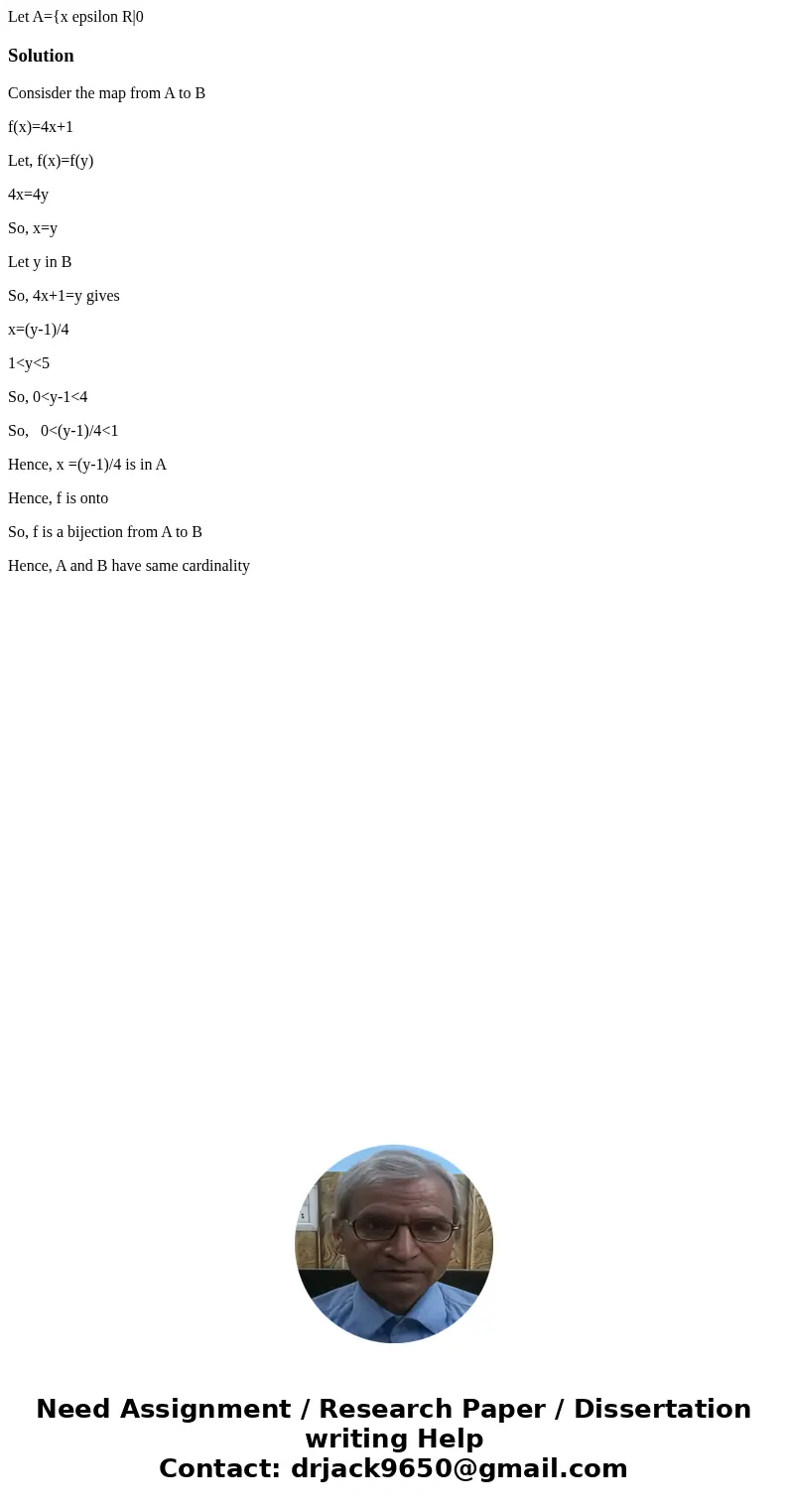 Let A={x epsilon R|0

Solution

Consisder the map from A to B

f(x)=4x+1

Let, f(x)=f(y)

4x=4y

So, x=y

Let y in B

So, 4x+1=y gives

x=(y-1)/4

1<y<5

So, 0<y-1<4

So, 0<(y-1)/4<1

Hence, x =(y-1)/4 is in A

Hence, f is onto

So, f is a bijection from A to B

Hence, A and B have same cardinality

Need Assignment / Research Paper / Dissertation writing Help
Contact: drjack9650@gmail.com